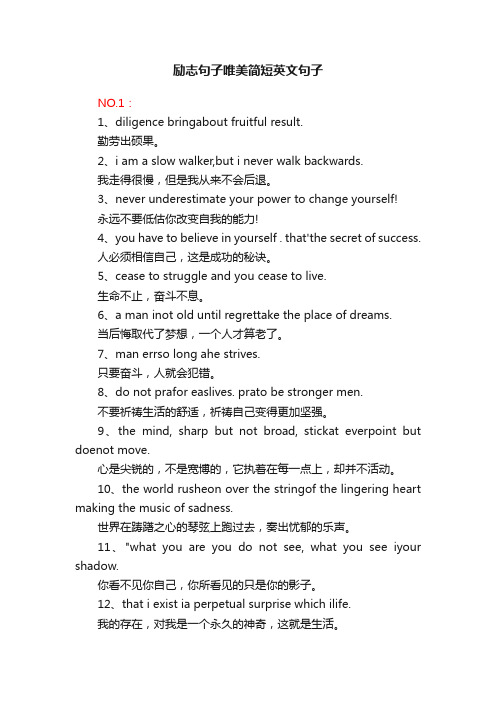 励志句子唯美简短英文句子

NO.1：

1、diligence bringabout fruitful result.

勤劳出硕果。

2、i am a slow walker,but i never walk backwards.

我走得很慢，但是我从来不会后退。

3、never underestimate your power to change yourself!

永远不要低估你改变自我的能力!

4、you have to believe in yourself . that'the secret of success.

人必须相信自己，这是成功的秘诀。

5、cease to struggle and you cease to live.

生命不止，奋斗不息。

6、a man inot old until regrettake the place of dreams.

当后悔取代了梦想，一个人才算老了。

7、man errso long ahe strives.

只要奋斗，人就会犯错。

8、do not prafor easlives. prato be stronger men.

不要祈祷生活的舒适，祈祷自己变得更加坚强。

9、the mind, sharp but not broad, stickat everpoint but doenot move.

心是尖锐的，不是宽博的，它执着在每一点上，却并不活动。

10、the world rusheon over the stringof the lingering heart making the music of sadness.

世界在踌躇之心的琴弦上跑过去，奏出忧郁的乐声。

11、"what you are you do not see, what you see iyour shadow.

你看不见你自己，你所看见的只是你的影子。

12、that i exist ia perpetual surprise which ilife.

我的存在，对我是一个永久的神奇，这就是生活。